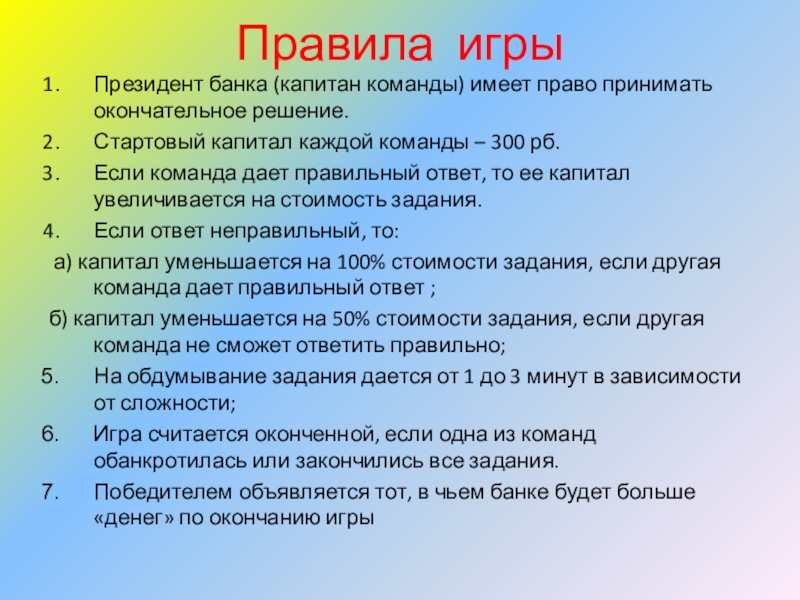 Правила игры

1. Президент банка (капитан команды) имеет право принимать окончательное решение.
2. Стартовый капитал каждой команды – 300 рб.
3. Если команда дает правильный ответ, то ее капитал увеличивается на стоимость задания.
4. Если ответ неправильный, то:

а) капитал уменьшается на 100% стоимости задания, если другая команда дает правильный ответ ;

б) капитал уменьшается на 50% стоимости задания, если другая команда не сможет ответить правильно;

5. На обдумывание задания дается от 1 до 3 минут в зависимости от сложности;
6. Игра считается оконченной, если одна из команд обанкротилась или закончились все задания.
7. Победителем объявляется тот, в чьем банке будет больше «денег» по окончанию игры